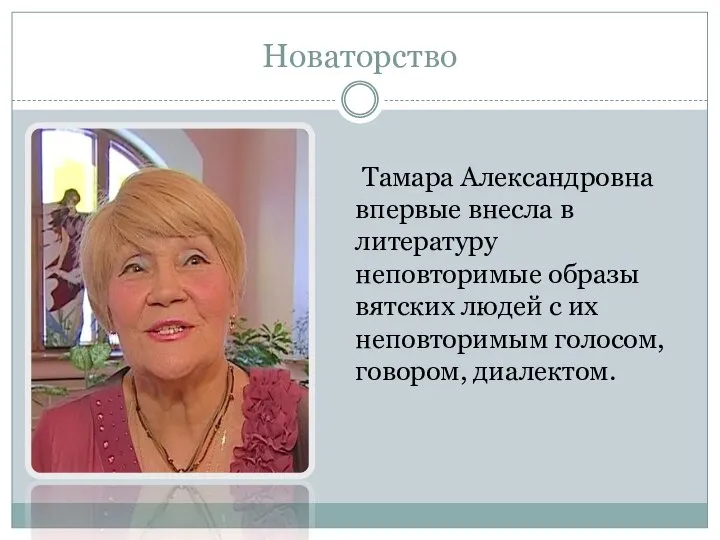 Новаторство

Тамара Александровна впервые внесла в литературу неповторимые образы вятских людей с их неповторимым голосом, говором, диалектом.